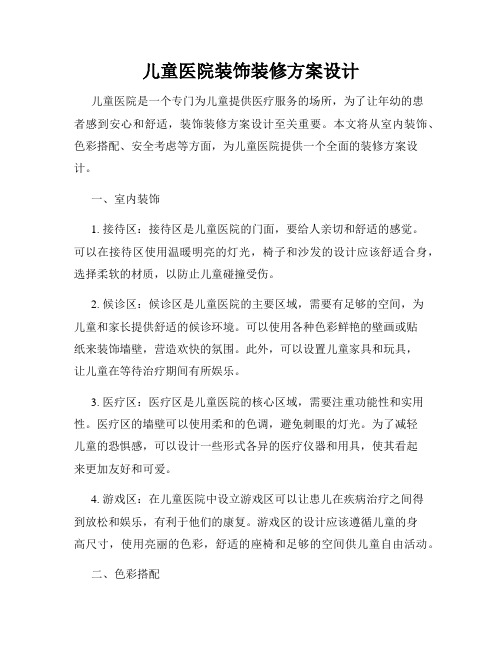 儿童医院装饰装修方案设计

儿童医院是一个专门为儿童提供医疗服务的场所，为了让年幼的患者感到安心和舒适，装饰装修方案设计至关重要。本文将从室内装饰、色彩搭配、安全考虑等方面，为儿童医院提供一个全面的装修方案设计。

一、室内装饰

1. 接待区：接待区是儿童医院的门面，要给人亲切和舒适的感觉。可以在接待区使用温暖明亮的灯光，椅子和沙发的设计应该舒适合身，选择柔软的材质，以防止儿童碰撞受伤。

2. 候诊区：候诊区是儿童医院的主要区域，需要有足够的空间，为儿童和家长提供舒适的候诊环境。可以使用各种色彩鲜艳的壁画或贴纸来装饰墙壁，营造欢快的氛围。此外，可以设置儿童家具和玩具，让儿童在等待治疗期间有所娱乐。

3. 医疗区：医疗区是儿童医院的核心区域，需要注重功能性和实用性。医疗区的墙壁可以使用柔和的色调，避免刺眼的灯光。为了减轻儿童的恐惧感，可以设计一些形式各异的医疗仪器和用具，使其看起来更加友好和可爱。

4. 游戏区：在儿童医院中设立游戏区可以让患儿在疾病治疗之间得到放松和娱乐，有利于他们的康复。游戏区的设计应该遵循儿童的身高尺寸，使用亮丽的色彩，舒适的座椅和足够的空间供儿童自由活动。

二、色彩搭配